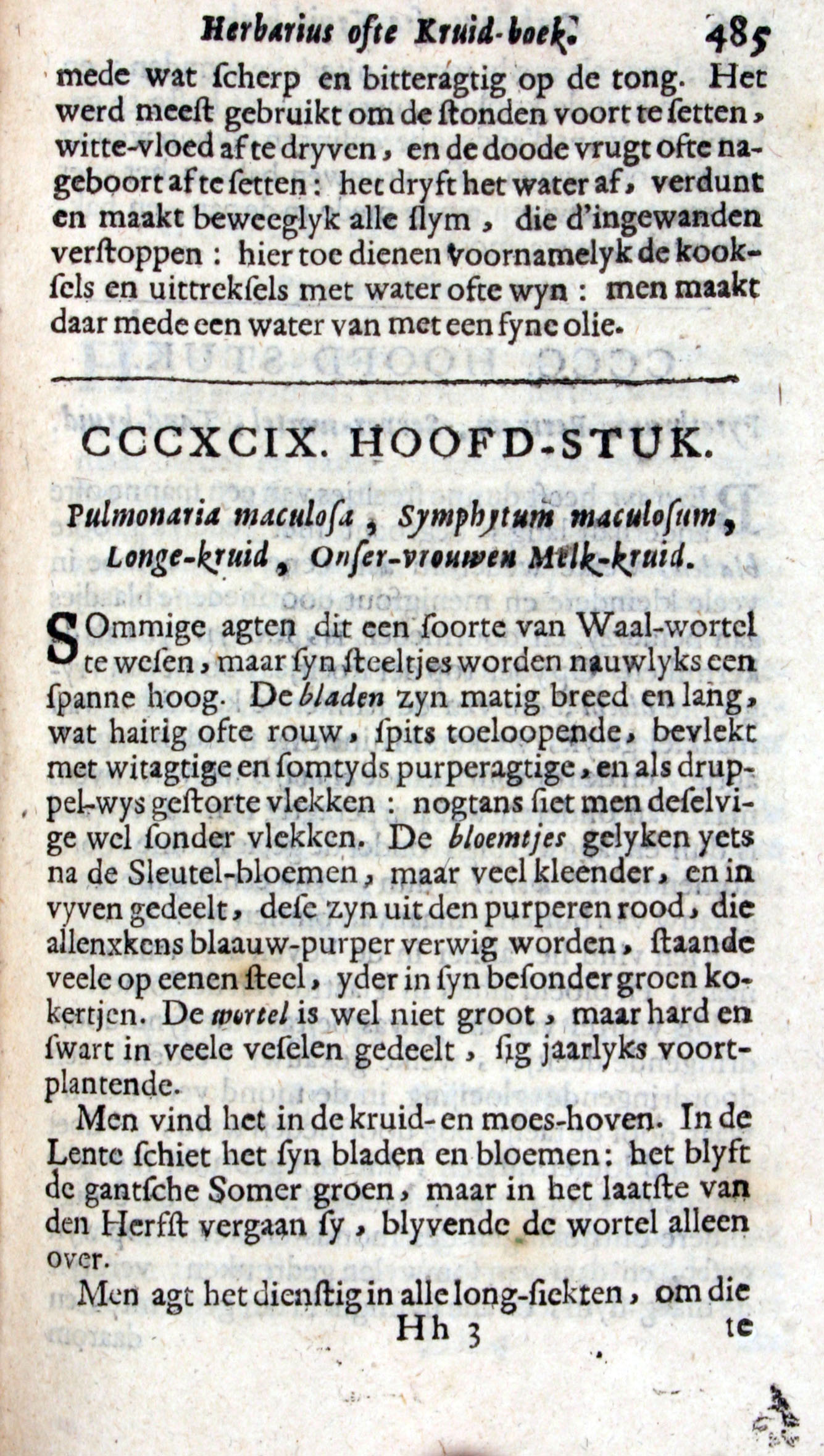 Herbarius ofte Kruid-boek. 485

mede wat ſcherp en bitteragtig op de tong. Het werd meeſt gebruikt om de ſtonden voort te ſetten, witte-vloed af te dryven, en de doode vrugt ofte nageboort af te ſetten: het dryft het water af, verdunt en maakt beweeglyk alle ſlym, die d'ingewanden verſtoppen: hier toe dienen voornamelyk de kookſels en uittrekſels met water ofte wyn: men maakt daar mede een water van met een fyne olie.

CCCXCIX. HOOFD-STUK.

Pulmonaria maculoſa, Symphytum maculoſum, Longe-kruid, Onſer-vrouwen Melk-kruid.

SOmmige agten dit een ſoorte van Waal-wortel te weſen, maar ſyn ſteeltjes worden nauwlyks een ſpanne hoog. De bladen zyn matig breed en lang, wat hairig ofte rouw, ſpits toeloopende, bevlekt met witagtige en ſomtyds purperagtige, en als druppel-wys geſtorte vlekken: nogtans ſiet men deſelvige wel ſonder vlekken. De bloemtjes gelyken yets na de Sleutel-bloemen, maar veel kleender, en in vyven gedeelt, deſe zyn uit den purperen rood, die allenxkens blaauw-purper verwig worden, ſtaande veele op eenen ſteel, yder in ſyn beſonder groen kokertjen. De wortel is wel niet groot, maar hard en ſwart in veele veſelen gedeelt, ſig jaarlyks voortplantende.

Men vind het in de kruid- en moes-hoven. In de Lente ſchiet het ſyn bladen en bloemen: het blyft de gantſche Somer groen, maar in het laatſte van den Herfſt vergaan ſy, blyvende de wortel alleen over.

Men agt het dienſtig in alle long-ſiekten, om die

Hh 3 te